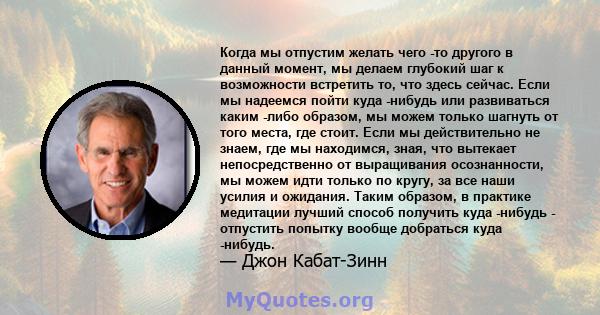 Когда мы отпустим желать чего -то другого в данный момент, мы делаем глубокий шаг к возможности встретить то, что здесь сейчас. Если мы надеемся пойти куда -нибудь или развиваться каким -либо образом, мы можем только шагнуть от того места, где стоит. Если мы действительно не знаем, где мы находимся, зная, что вытекает непосредственно от выращивания осознанности, мы можем идти только по кругу, за все наши усилия и ожидания. Таким образом, в практике медитации лучший способ получить куда -нибудь - отпустить попытку вообще добраться куда -нибудь.
— Джон Кабат-Зинн

MyQuotes.org